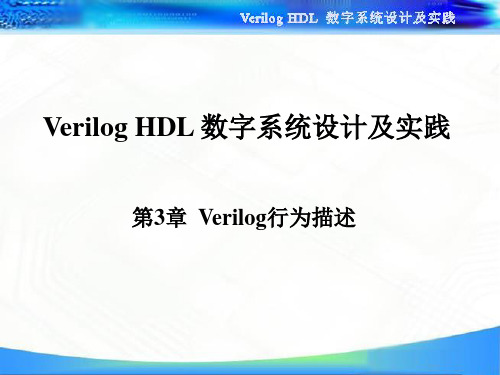 Verilog HDL 数字系统设计及实践

Verilog HDL 数字系统设计及实践

第3章 Verilog行为描述